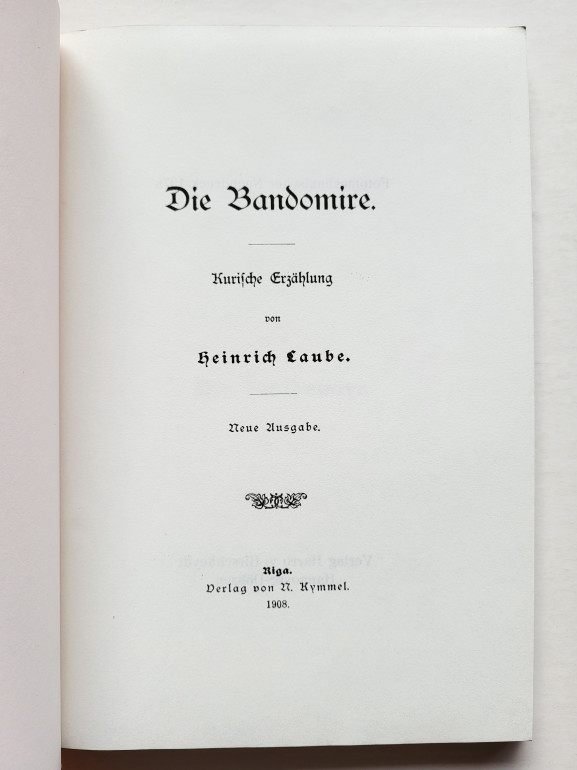 Die Bandomire.

Kurische Erzählung

von

Heinrich Laube.

Neue Ausgabe.

Riga.
Verlag von N. Kymmel.
1908.